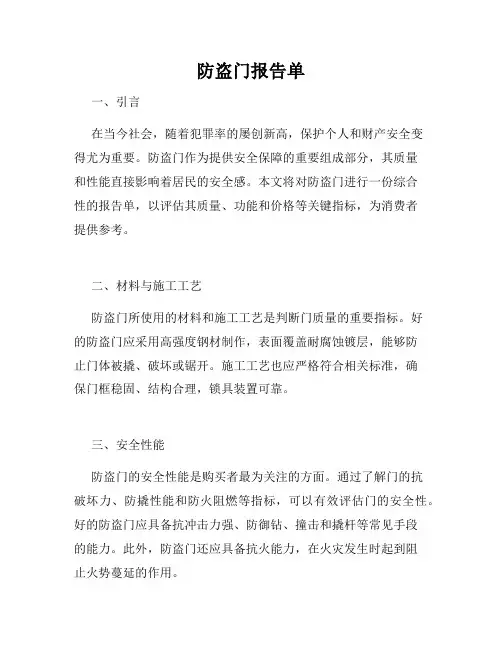 防盗门报告单

一、引言

在当今社会，随着犯罪率的屡创新高，保护个人和财产安全变得尤为重要。防盗门作为提供安全保障的重要组成部分，其质量和性能直接影响着居民的安全感。本文将对防盗门进行一份综合性的报告单，以评估其质量、功能和价格等关键指标，为消费者提供参考。

二、材料与施工工艺

防盗门所使用的材料和施工工艺是判断门质量的重要指标。好的防盗门应采用高强度钢材制作，表面覆盖耐腐蚀镀层，能够防止门体被撬、破坏或锯开。施工工艺也应严格符合相关标准，确保门框稳固、结构合理，锁具装置可靠。

三、安全性能

防盗门的安全性能是购买者最为关注的方面。通过了解门的抗破坏力、防撬性能和防火阻燃等指标，可以有效评估门的安全性。好的防盗门应具备抗冲击力强、防御钻、撞击和撬杆等常见手段的能力。此外，防盗门还应具备抗火能力，在火灾发生时起到阻止火势蔓延的作用。